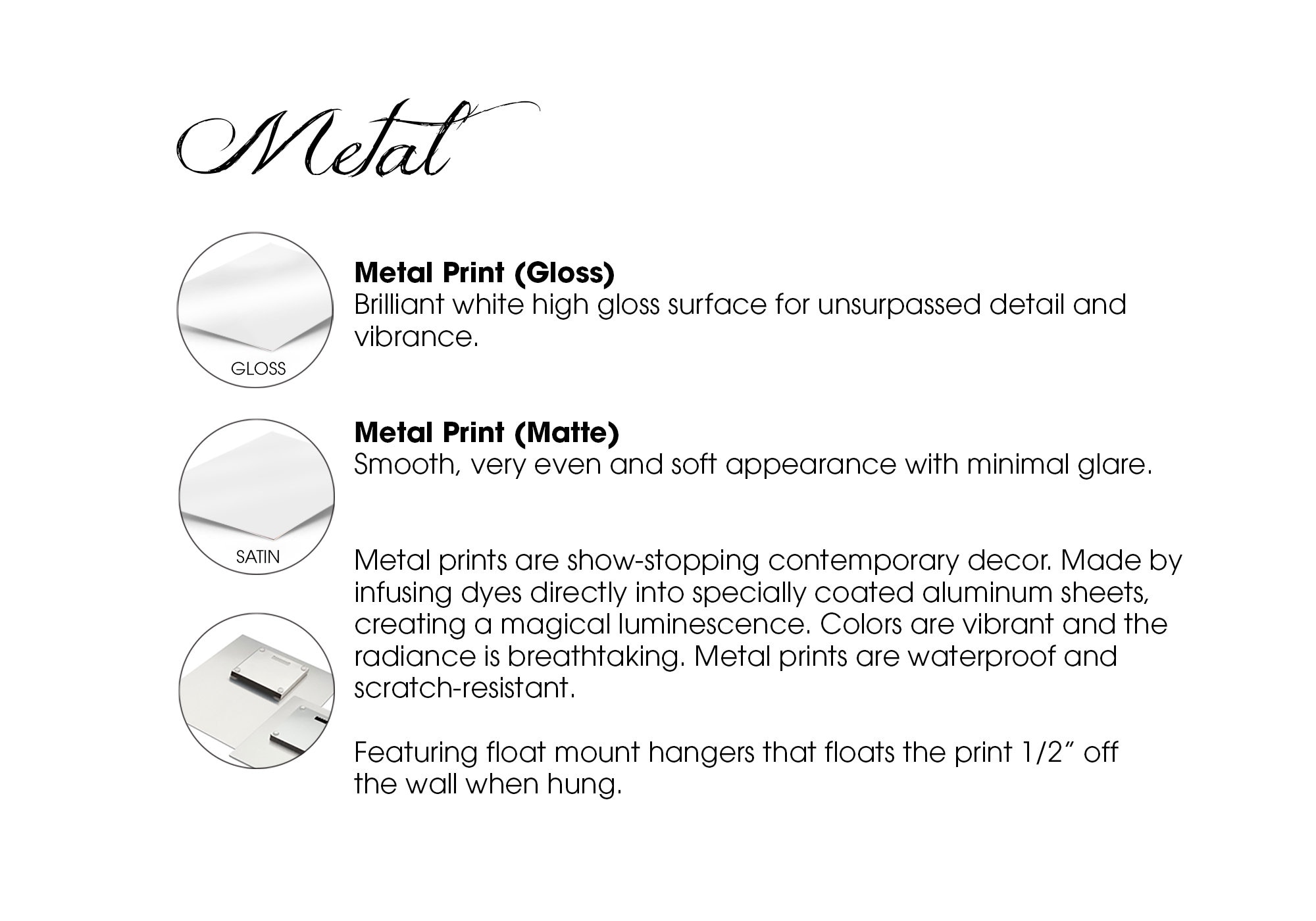 Metal

GLOSS

Metal Print (Gloss)
Brilliant white high gloss surface for unsurpassed detail and vibrance.

SATIN

Metal Print (Matte)
Smooth, very even and soft appearance with minimal glare.

Metal prints are show-stopping contemporary decor. Made by infusing dyes directly into specially coated aluminum sheets, creating a magical luminescence. Colors are vibrant and the radiance is breathtaking. Metal prints are waterproof and scratch-resistant.

Featuring float mount hangers that floats the print 1/2" off the wall when hung.